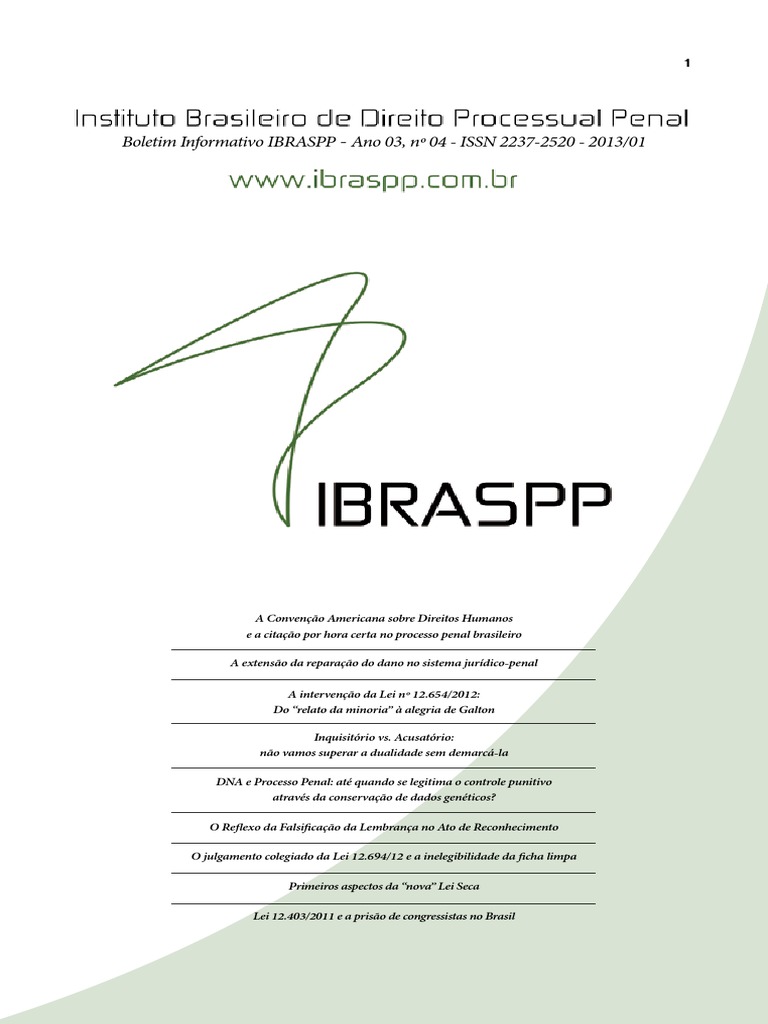 1

Instituto Brasileiro de Direito Processual Penal

Boletim Informativo IBRASPP - Ano 03, nº 04 - ISSN 2237-2520 - 2013/01

www.ibraspp.com.br

IBRASPP

A Convenção Americana sobre Direitos Humanos e a citação por hora certa no processo penal brasileiro

A extensão da reparação do dano no sistema jurídico-penal

A intervenção da Lei nº 12.654/2012: Do "relato da minoria" à alegria de Galton

Inquisitório vs. Acusatório: não vamos superar a dualidade sem demarcá-la

DNA e Processo Penal: até quando se legitima o controle punitivo através da conservação de dados genéticos?

O Reflexo da Falsificação da Lembrança no Ato de Reconhecimento

O julgamento colegiado da Lei 12.694/12 e a inelegibilidade da ficha limpa

Primeiros aspectos da "nova" Lei Seca

Lei 12.403/2011 e a prisão de congressistas no Brasil